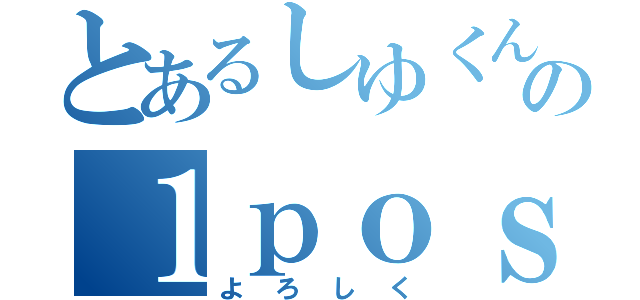 とあるしゅくんの
１ｐｏｓ
よろしく